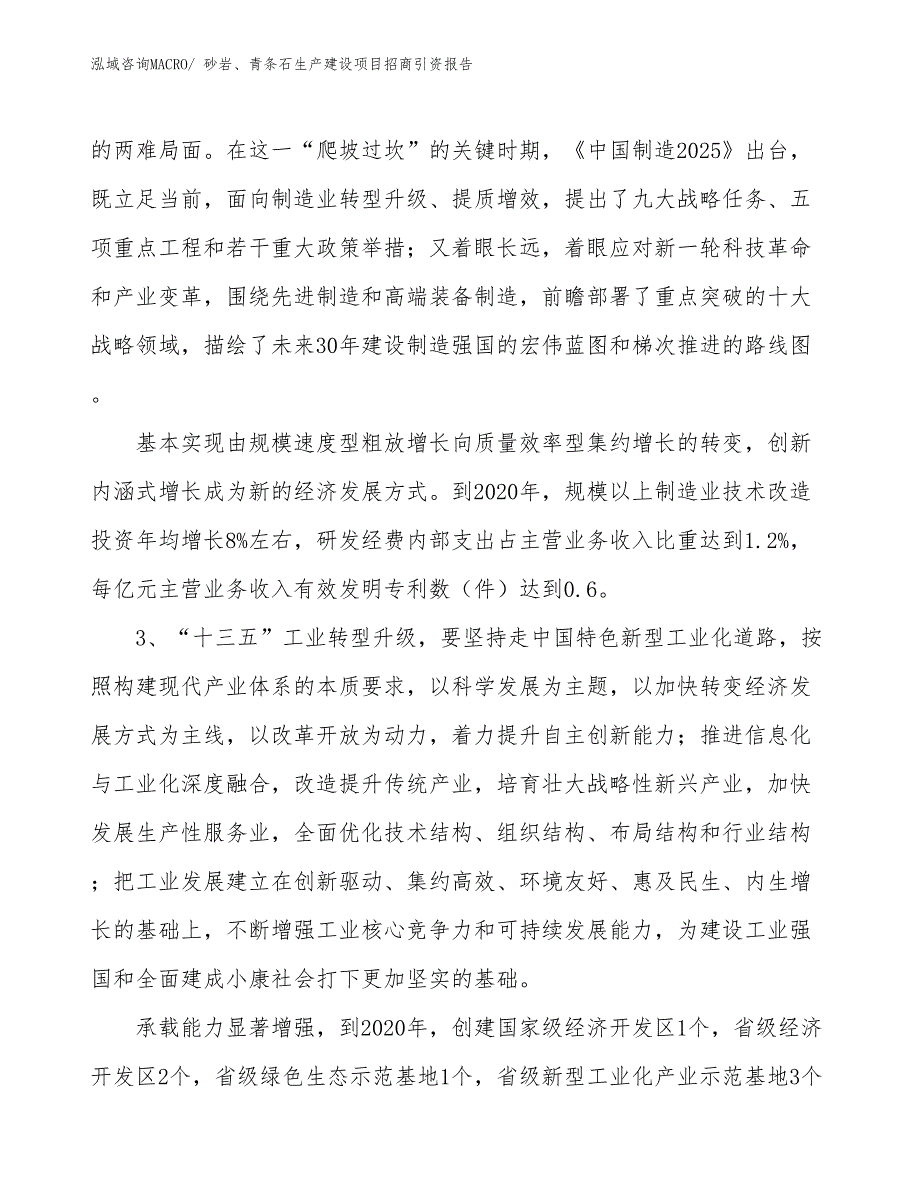 泓域咨询MACRO/ 砂岩、青条石生产建设项目招商引资报告

的两难局面。在这一“爬坡过坎”的关键时期，《中国制造2025》出台，既立足当前，面向制造业转型升级、提质增效，提出了九大战略任务、五项重点工程和若干重大政策举措；又着眼长远，着眼应对新一轮科技革命和产业变革，围绕先进制造和高端装备制造，前瞻部署了重点突破的十大战略领域，描绘了未来30年建设制造强国的宏伟蓝图和梯次推进的路线图。

基本实现由规模速度型粗放增长向质量效率型集约增长的转变，创新内涵式增长成为新的经济发展方式。到2020年，规模以上制造业技术改造投资年均增长8%左右，研发经费内部支出占主营业务收入比重达到1.2%，每亿元主营业务收入有效发明专利数（件）达到0.6。

3、“十三五”工业转型升级，要坚持走中国特色新型工业化道路，按照构建现代产业体系的本质要求，以科学发展为主题，以加快转变经济发展方式为主线，以改革开放为动力，着力提升自主创新能力；推进信息化与工业化深度融合，改造提升传统产业，培育壮大战略性新兴产业，加快发展生产性服务业，全面优化技术结构、组织结构、布局结构和行业结构；把工业发展建立在创新驱动、集约高效、环境友好、惠及民生、内生增长的基础上，不断增强工业核心竞争力和可持续发展能力，为建设工业强国和全面建成小康社会打下更加坚实的基础。

承载能力显著增强，到2020年，创建国家级经济开发区1个，省级经济开发区2个，省级绿色生态示范基地1个，省级新型工业化产业示范基地3个